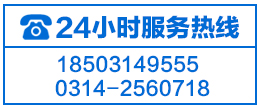 24小时服务热线

18503149555
0314-2560718